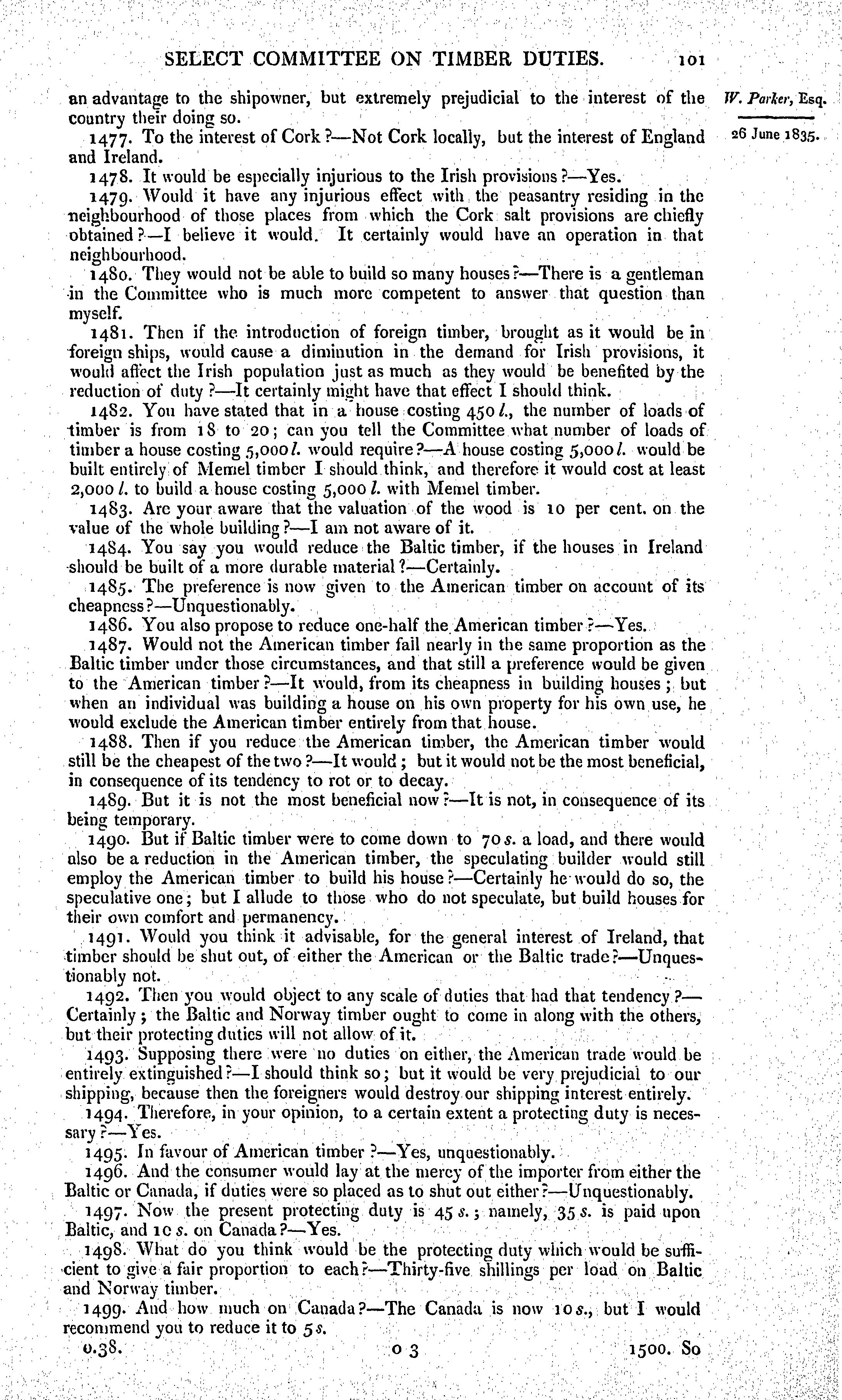 SELECT COMMITTEE ON TIMBER DUTIES. 101

W. Parker, Esq.

26 June 1835.

an advantage to the shipowner, but extremely prejudicial to the interest of the country their doing so.

1477. To the interest of Cork?—Not Cork locally, but the interest of England and Ireland.

1478. It would be especially injurious to the Irish provisions?—Yes.

1479. Would it have any injurious effect with the peasantry residing in the neighbourhood of those places from which the Cork salt provisions are chiefly obtained?—I believe it would. It certainly would have an operation in that neighbourhood.

1480. They would not be able to build so many houses?—There is a gentleman in the Committee who is much more competent to answer that question than myself.

1481. Then if the introduction of foreign timber, brought as it would be in foreign ships, would cause a diminution in the demand for Irish provisions, it would affect the Irish population just as much as they would be benefited by the reduction of duty?—It certainly might have that effect I should think.

1482. You have stated that in a house costing 450 l., the number of loads of timber is from 18 to 20; can you tell the Committee what number of loads of timber a house costing 5,000 l. would require?—A house costing 5,000 l. would be built entirely of Memel timber I should think, and therefore it would cost at least 2,000 l. to build a house costing 5,000 l. with Memel timber.

1483. Are your aware that the valuation of the wood is 10 per cent. on the value of the whole building?—I am not aware of it.

1484. You say you would reduce the Baltic timber, if the houses in Ireland should be built of a more durable material?—Certainly.

1485. The preference is now given to the American timber on account of its cheapness?—Unquestionably.

1486. You also propose to reduce one-half the American timber?—Yes.

1487. Would not the American timber fail nearly in the same proportion as the Baltic timber under those circumstances, and that still a preference would be given to the American timber?—It would, from its cheapness in building houses; but when an individual was building a house on his own property for his own use, he would exclude the American timber entirely from that house.

1488. Then if you reduce the American timber, the American timber would still be the cheapest of the two?—It would; but it would not be the most beneficial, in consequence of its tendency to rot or to decay.

1489. But it is not the most beneficial now?—It is not, in consequence of its being temporary.

1490. But if Baltic timber were to come down to 70 s. a load, and there would also be a reduction in the American timber, the speculating builder would still employ the American timber to build his house?—Certainly he would do so, the speculative one; but I allude to those who do not speculate, but build houses for their own comfort and permanency.

1491. Would you think it advisable, for the general interest of Ireland, that timber should be shut out, of either the American or the Baltic trade?—Unquestionably not.

1492. Then you would object to any scale of duties that had that tendency?—Certainly; the Baltic and Norway timber ought to come in along with the others, but their protecting duties will not allow of it.

1493. Supposing there were no duties on either, the American trade would be entirely extinguished?—I should think so; but it would be very prejudicial to our shipping, because then the foreigners would destroy our shipping interest entirely.

1494. Therefore, in your opinion, to a certain extent a protecting duty is necessary?—Yes.

1495. In favour of American timber?—Yes, unquestionably.

1496. And the consumer would lay at the mercy of the importer from either the Baltic or Canada, if duties were so placed as to shut out either?—Unquestionably.

1497. Now the present protecting duty is 45 s.; namely, 35 s. is paid upon Baltic, and 10 s. on Canada?—Yes.

1498. What do you think would be the protecting duty which would be sufficient to give a fair proportion to each?—Thirty-five shillings per load on Baltic and Norway timber.

1499. And how much on Canada?—The Canada is now 10 s., but I would recommend you to reduce it to 5 s.

0.38. O 3 1500. So